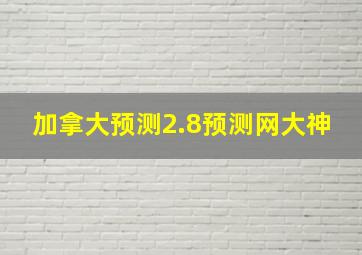 加拿大预测2.8预测网大神